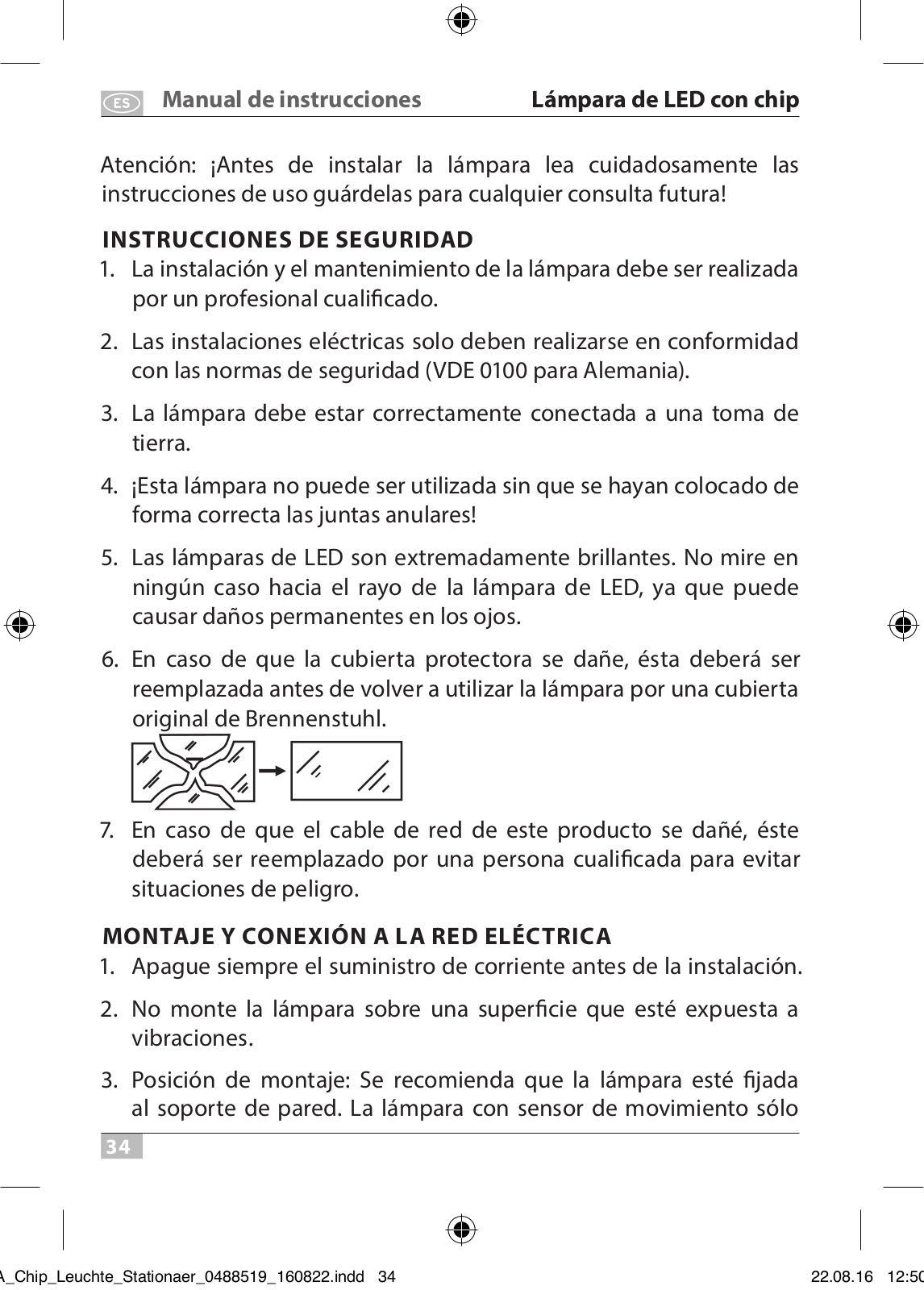 ES Manual de instrucciones Lámpara de LED con chip

Atención: ¡Antes de instalar la lámpara lea cuidadosamente las instrucciones de uso guárdelas para cualquier consulta futura!

INSTRUCCIONES DE SEGURIDAD
1. La instalación y el mantenimiento de la lámpara debe ser realizada por un profesional cualificado.

2. Las instalaciones eléctricas solo deben realizarse en conformidad con las normas de seguridad (VDE 0100 para Alemania).

3. La lámpara debe estar correctamente conectada a una toma de tierra.

4. ¡Esta lámpara no puede ser utilizada sin que se hayan colocado de forma correcta las juntas anulares!

5. Las lámparas de LED son extremadamente brillantes. No mire en ningún caso hacia el rayo de la lámpara de LED, ya que puede causar daños permanentes en los ojos.

6. En caso de que la cubierta protectora se dañe, ésta deberá ser reemplazada antes de volver a utilizar la lámpara por una cubierta original de Brennenstuhl.

7. En caso de que el cable de red de este producto se dañé, éste deberá ser reemplazado por una persona cualificada para evitar situaciones de peligro.

MONTAJE Y CONEXIÓN A LA RED ELÉCTRICA
1. Apague siempre el suministro de corriente antes de la instalación.

2. No monte la lámpara sobre una superficie que esté expuesta a vibraciones.

3. Posición de montaje: Se recomienda que la lámpara esté fijada al soporte de pared. La lámpara con sensor de movimiento sólo

34

A_Chip_Leuchte_Stationaer_0488519_160822.indd 34 22.08.16 12:50